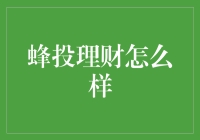 蜂投理财怎么样